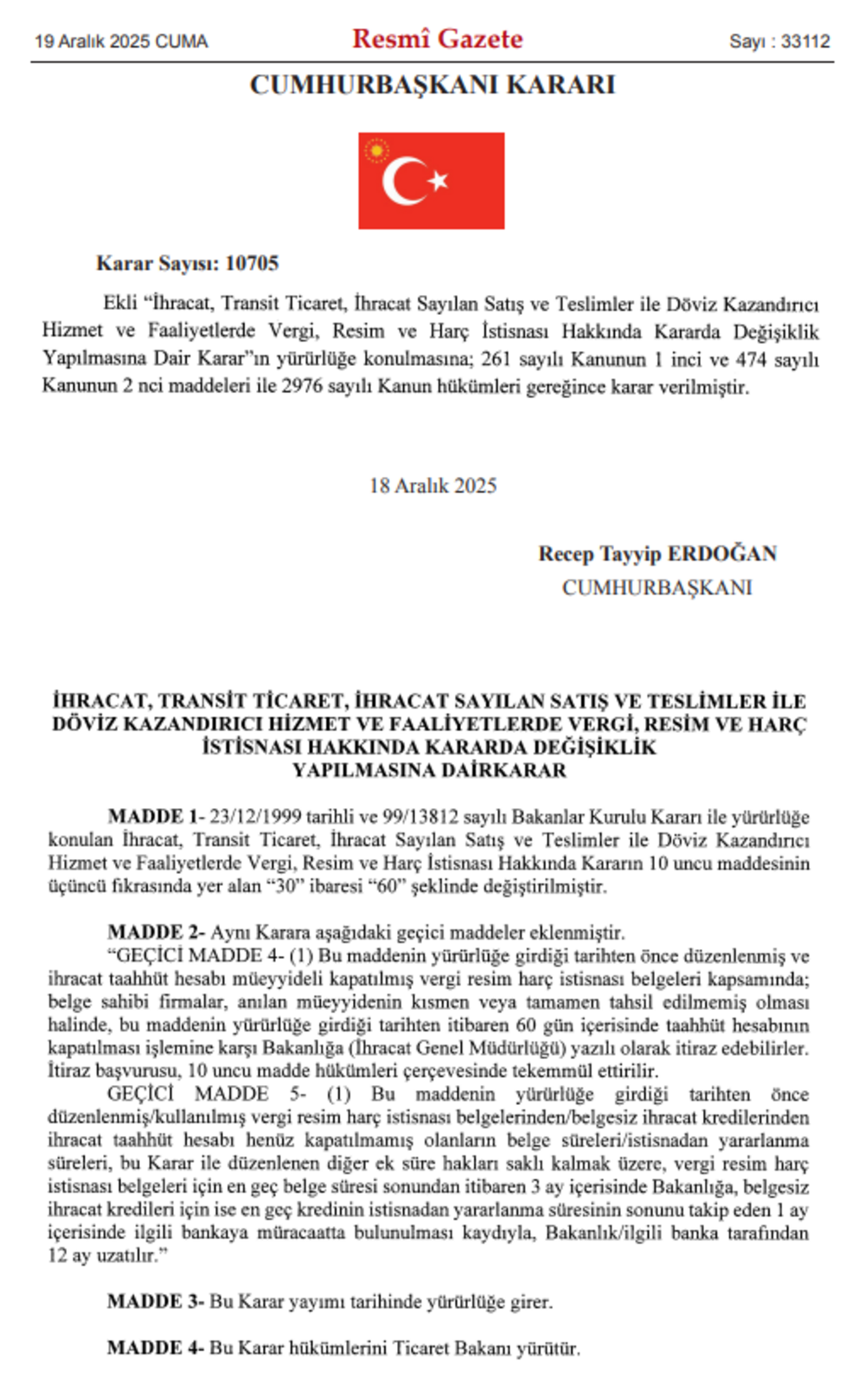 19 Aralık 2025 CUMA

Resmî Gazete

Sayı : 33112

CUMHURBAŞKANI KARARI

Karar Sayısı: 10705

Ekli “İhracat, Transit Ticaret, İhracat Sayılan Satış ve Teslimler ile Döviz Kazandırıcı Hizmet ve Faaliyetlerde Vergi, Resim ve Harç İstisnası Hakkında Kararda Değişiklik Yapılmasına Dair Karar”ın yürürlüğe konulmasına; 261 sayılı Kanunun 1 inci ve 474 sayılı Kanunun 2 nci maddeleri ile 2976 sayılı Kanun hükümleri gereğince karar verilmiştir.

18 Aralık 2025

Recep Tayyip ERDOĞAN
CUMHURBAŞKANI

İHRACAT, TRANSİT TİCARET, İHRACAT SAYILAN SATIŞ VE TESLİMLER İLE DÖVİZ KAZANDIRICI HİZMET VE FAALİYETLERDE VERGİ, RESİM VE HARÇ İSTİSNASI HAKKINDA KARARDA DEĞİŞİKLİK YAPILMASINA DAİRKARAR

MADDE 1- 23/12/1999 tarihli ve 99/13812 sayılı Bakanlar Kurulu Kararı ile yürürlüğe konulan İhracat, Transit Ticaret, İhracat Sayılan Satış ve Teslimler ile Döviz Kazandırıcı Hizmet ve Faaliyetlerde Vergi, Resim ve Harç İstisnası Hakkında Kararın 10 uncu maddesinin üçüncü fıkrasında yer alan “30” ibaresi “60” şeklinde değiştirilmiştir.

MADDE 2- Aynı Karara aşağıdaki geçici maddeler eklenmiştir.
“GEÇİCİ MADDE 4- (1) Bu maddenin yürürlüğe girdiği tarihten önce düzenlenmiş ve ihracat taahhüt hesabı müeyyideli kapatılmış vergi resim harç istisnası belgeleri kapsamında; belge sahibi firmalar, anılan müeyyidenin kısmen veya tamamen tahsil edilmemiş olması halinde, bu maddenin yürürlüğe girdiği tarihten itibaren 60 gün içerisinde taahhüt hesabının kapatılması işlemine karşı Bakanlığa (İhracat Genel Müdürlüğü) yazılı olarak itiraz edebilirler. İtiraz başvurusu, 10 uncu madde hükümleri çerçevesinde tekemmül ettirilir.
GEÇİCİ MADDE 5- (1) Bu maddenin yürürlüğe girdiği tarihten önce düzenlenmiş/kullanılmış vergi resim harç istisnası belgelerinden/belgesiz ihracat kredilerinden ihracat taahhüt hesabı henüz kapatılmamış olanların belge süreleri/istisnadan yararlanma süreleri, bu Karar ile düzenlenen diğer ek süre hakları saklı kalmak üzere, vergi resim harç istisnası belgeleri için en geç belge süresi sonundan itibaren 3 ay içerisinde Bakanlığa, belgesiz ihracat kredileri için ise en geç kredinin istisnadan yararlanma süresinin sonunu takip eden 1 ay içerisinde ilgili bankaya müracaatta bulunulması kaydıyla, Bakanlık/ilgili banka tarafından 12 ay uzatılır.”

MADDE 3- Bu Karar yayımı tarihinde yürürlüğe girer.

MADDE 4- Bu Karar hükümlerini Ticaret Bakanı yürütür.